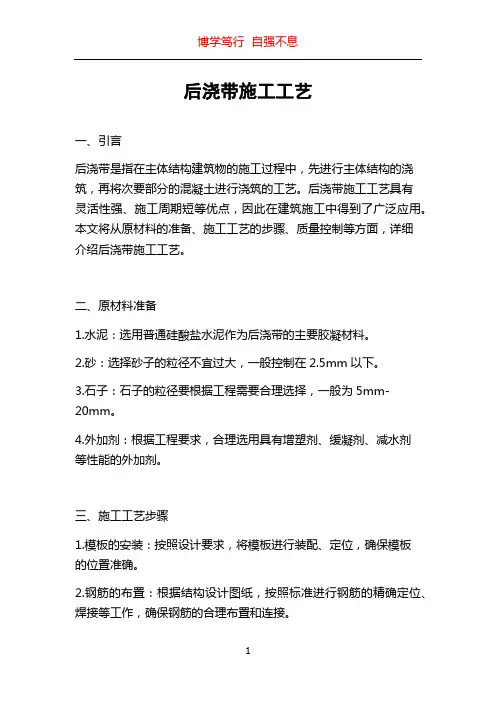 博学笃行 自强不息

后浇带施工工艺

一、引言

后浇带是指在主体结构建筑物的施工过程中，先进行主体结构的浇筑，再将次要部分的混凝土进行浇筑的工艺。后浇带施工工艺具有灵活性强、施工周期短等优点，因此在建筑施工中得到了广泛应用。本文将从原材料的准备、施工工艺的步骤、质量控制等方面，详细介绍后浇带施工工艺。

二、原材料准备

1.水泥：选用普通硅酸盐水泥作为后浇带的主要胶凝材料。

2.砂：选择砂子的粒径不宜过大，一般控制在 2.5mm 以下。

3.石子：石子的粒径要根据工程需要合理选择，一般为 5mm-20mm。

4.外加剂：根据工程要求，合理选用具有增塑剂、缓凝剂、减水剂等性能的外加剂。

三、施工工艺步骤

1.模板的安装：按照设计要求，将模板进行装配、定位，确保模板的位置准确。

2.钢筋的布置：根据结构设计图纸，按照标准进行钢筋的精确定位、焊接等工作，确保钢筋的合理布置和连接。

1